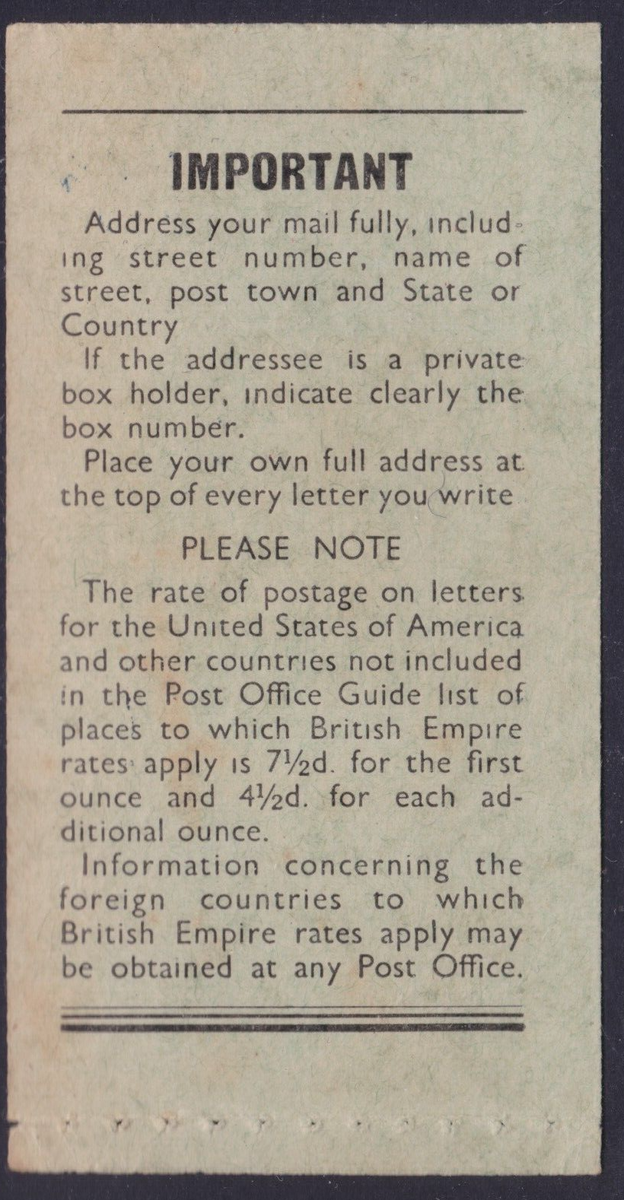 IMPORTANT

Address your mail fully, including street number, name of street, post town and State or Country

If the addressee is a private box holder, indicate clearly the box number.

Place your own full address at the top of every letter you write

PLEASE NOTE

The rate of postage on letters for the United States of America and other countries not included in the Post Office Guide list of places to which British Empire rates apply is 7½d. for the first ounce and 4½d. for each additional ounce.

Information concerning the foreign countries to which British Empire rates apply may be obtained at any Post Office.